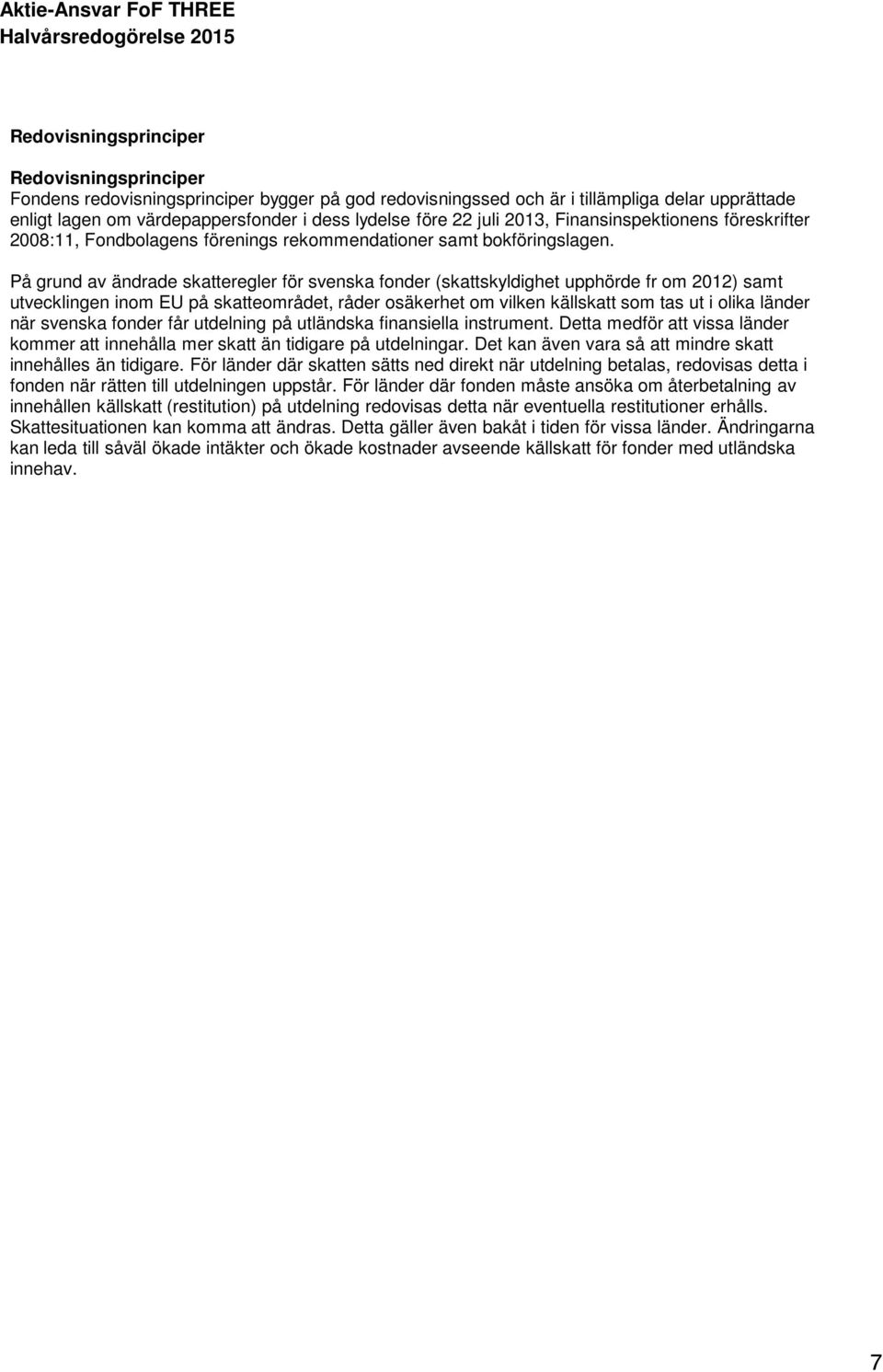 Aktie-Ansvar FoF THREE
Halvårsredogörelse 2015

Redovisningsprinciper

Redovisningsprinciper
Fondens redovisningsprinciper bygger på god redovisningssed och är i tillämpliga delar upprättade enligt lagen om värdepappersfonder i dess lydelse före 22 juli 2013, Finansinspektionens föreskrifter 2008:11, Fondbolagens förenings rekommendationer samt bokföringslagen.

På grund av ändrade skatteregler för svenska fonder (skattskyldighet upphörde fr om 2012) samt utvecklingen inom EU på skatteområdet, råder osäkerhet om vilken källskatt som tas ut i olika länder när svenska fonder får utdelning på utländska finansiella instrument. Detta medför att vissa länder kommer att innehålla mer skatt än tidigare på utdelningar. Det kan även vara så att mindre skatt innehålles än tidigare. För länder där skatten sätts ned direkt när utdelning betalas, redovisas detta i fonden när rätten till utdelningen uppstår. För länder där fonden måste ansöka om återbetalning av innehållen källskatt (restitution) på utdelning redovisas detta när eventuella restitutioner erhålls. Skattesituationen kan komma att ändras. Detta gäller även bakåt i tiden för vissa länder. Ändringarna kan leda till såväl ökade intäkter och ökade kostnader avseende källskatt för fonder med utländska innehav.

7